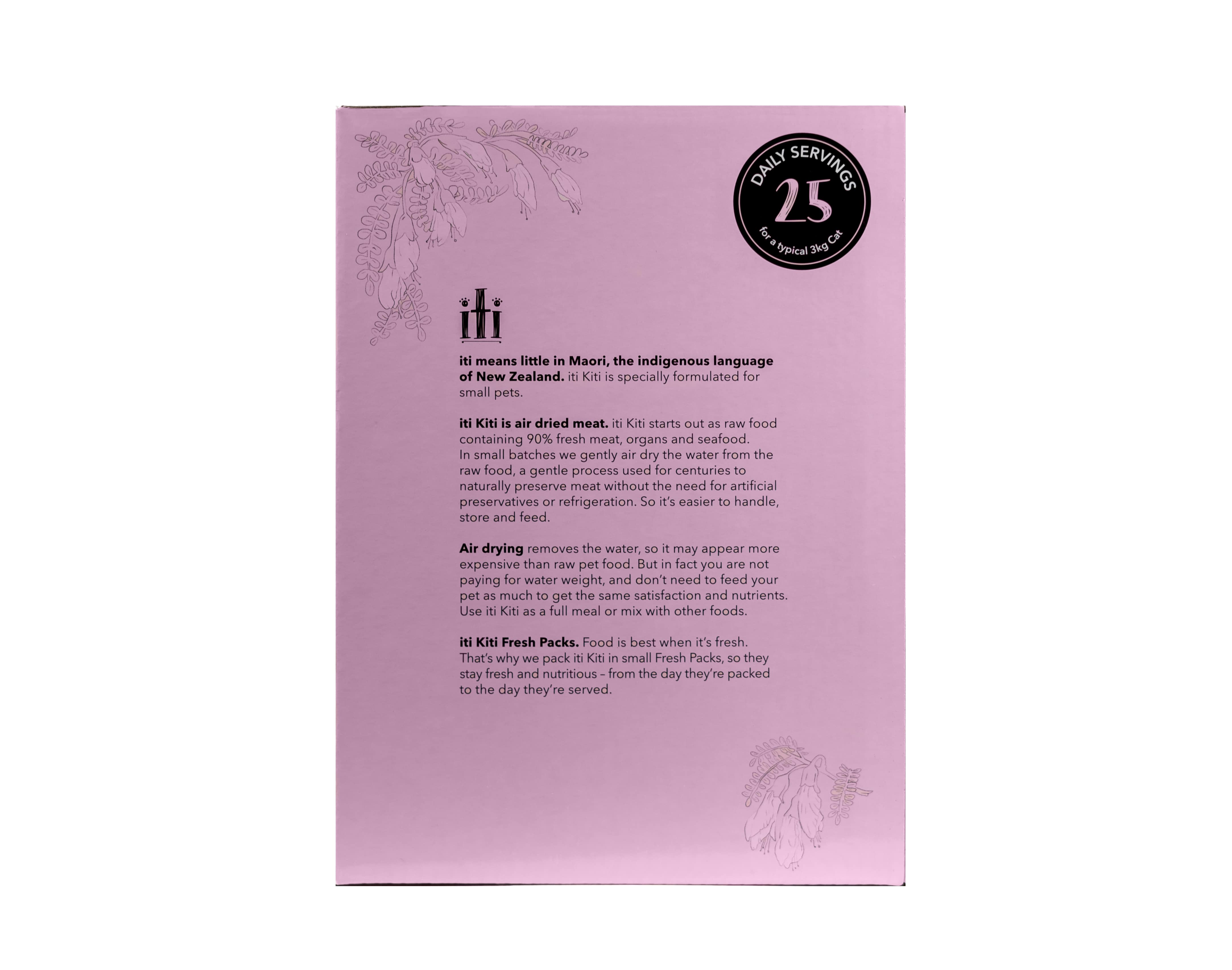 DAILY SERVINGS
25
for a typical 3kg Cat

iti

iti means little in Maori, the indigenous language of New Zealand. iti Kiti is specially formulated for small pets.

iti Kiti is air dried meat. iti Kiti starts out as raw food containing 90% fresh meat, organs and seafood. In small batches we gently air dry the water from the raw food, a gentle process used for centuries to naturally preserve meat without the need for artificial preservatives or refrigeration. So it's easier to handle, store and feed.

Air drying removes the water, so it may appear more expensive than raw pet food. But in fact you are not paying for water weight, and don't need to feed your pet as much to get the same satisfaction and nutrients. Use iti Kiti as a full meal or mix with other foods.

iti Kiti Fresh Packs. Food is best when it's fresh. That's why we pack iti Kiti in small Fresh Packs, so they stay fresh and nutritious – from the day they're packed to the day they're served.